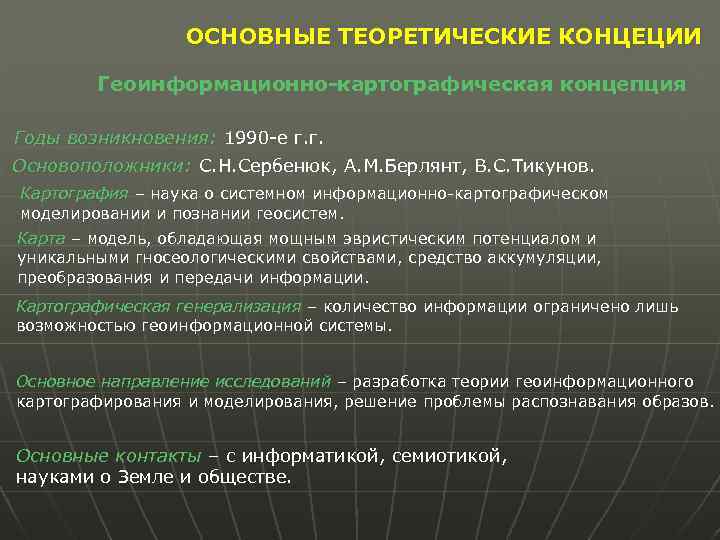 ОСНОВНЫЕ ТЕОРЕТИЧЕСКИЕ КОНЦЕЦИИ

Геоинформационно-картографическая концепция

Годы возникновения: 1990-е г.г.

Основоположники: С.Н.Сербенюк, А.М.Берлянт, В.С.Тикунов.

Картография – наука о системном информационно-картографическом моделировании и познании геосистем.

Карта – модель, обладающая мощным эвристическим потенциалом и уникальными гносеологическими свойствами, средство аккумуляции, преобразования и передачи информации.

Картографическая генерализация – количество информации ограничено лишь возможностью геоинформационной системы.

Основное направление исследований – разработка теории геоинформационного картографирования и моделирования, решение проблемы распознавания образов.

Основные контакты – с информатикой, семиотикой, науками о Земле и обществе.